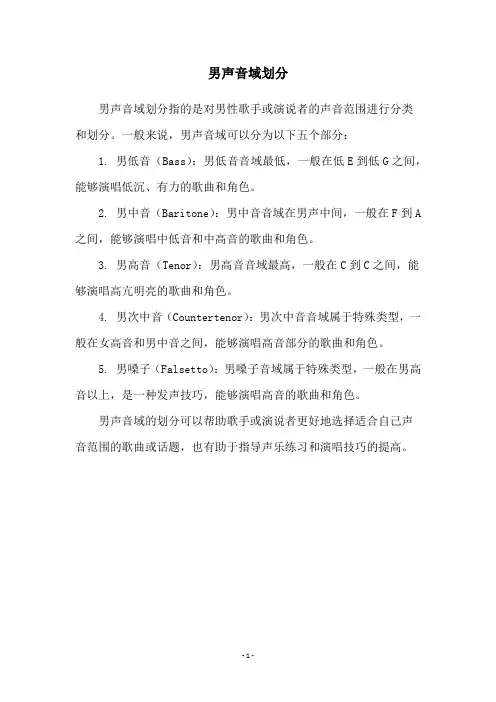 男声音域划分

男声音域划分指的是对男性歌手或演说者的声音范围进行分类和划分。一般来说，男声音域可以分为以下五个部分：

1. 男低音（Bass）：男低音音域最低，一般在低 E 到低 G 之间，能够演唱低沉、有力的歌曲和角色。

2. 男中音（Baritone）：男中音音域在男声中间，一般在 F 到 A 之间，能够演唱中低音和中高音的歌曲和角色。

3. 男高音（Tenor）：男高音音域最高，一般在 C 到 C 之间，能够演唱高亢明亮的歌曲和角色。

4. 男次中音（Countertenor）：男次中音音域属于特殊类型，一般在女高音和男中音之间，能够演唱高音部分的歌曲和角色。

5. 男嗓子（Falsetto）：男嗓子音域属于特殊类型，一般在男高音以上，是一种发声技巧，能够演唱高音的歌曲和角色。

男声音域的划分可以帮助歌手或演说者更好地选择适合自己声音范围的歌曲或话题，也有助于指导声乐练习和演唱技巧的提高。

- 1 -